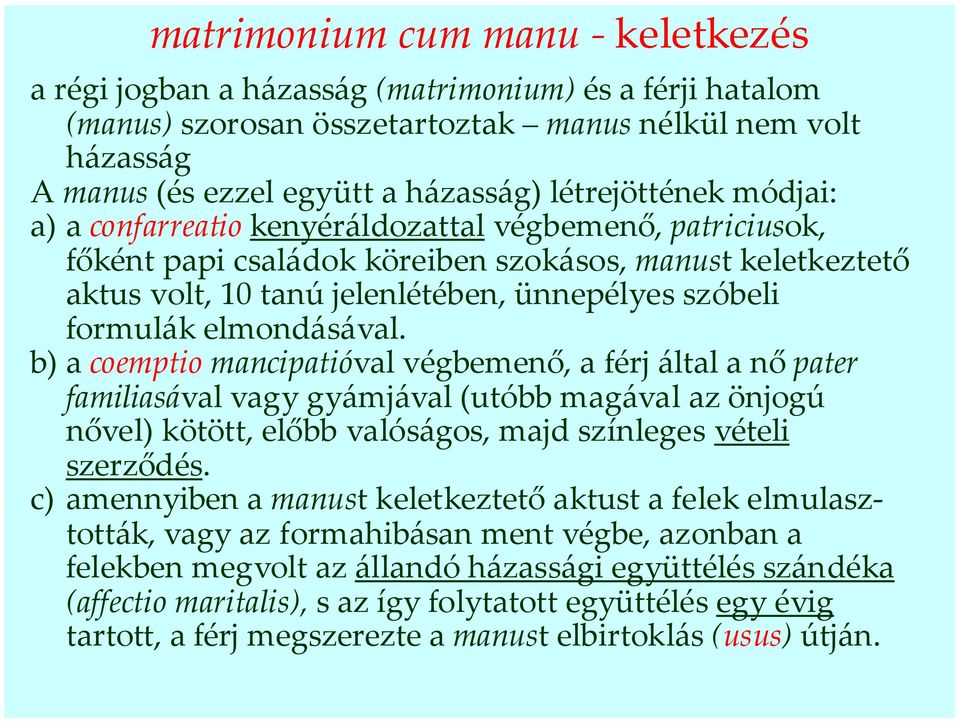 matrimonium cum manu - keletkezés

a régi jogban a házasság (matrimonium) és a férji hatalom (manus) szorosan összetartoztak – manus nélkül nem volt házasság

A manus (és ezzel együtt a házasság) létrejöttének módjai:

a) a confarreatio kenyéráldozattal végbemenő, patriciusok, főként papi családok köreiben szokásos, manust keletkeztető aktus volt, 10 tanú jelenlétében, ünnepélyes szóbeli formulák elmondásával.

b) a coemptio mancipatióval végbemenő, a férj által a nő pater familiasával vagy gyámjával (utóbb magával az önjogú nővel) kötött, előbb valóságos, majd színleges vételi szerződés.

c) amennyiben a manust keletkeztető aktust a felek elmulasztották, vagy az formahibásan ment végbe, azonban a felekben megvolt az állandó házassági együttélés szándéka (affectio maritalis), s az így folytatott együttélés egy évig tartott, a férj megszerezte a manust elbirtoklás (usus) útján.